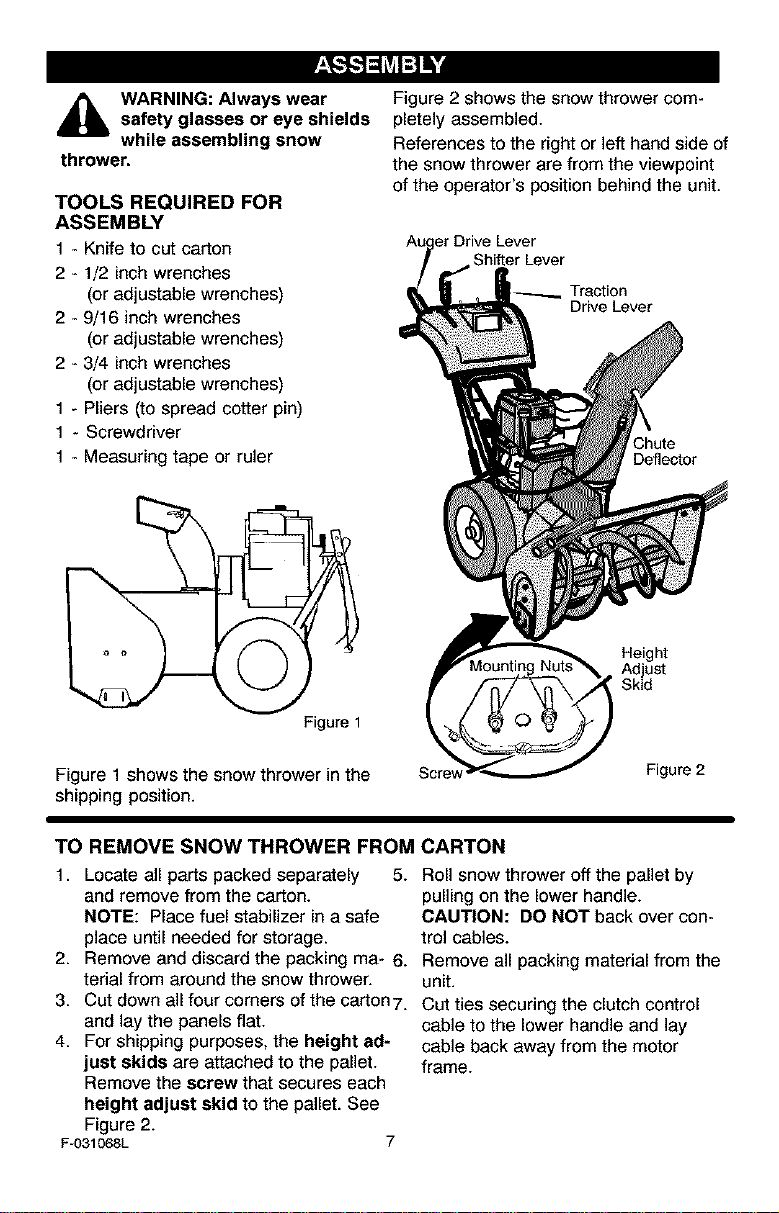 ASSEMBLY

WARNING: Always wear safety glasses or eye shields while assembling snow thrower.

TOOLS REQUIRED FOR ASSEMBLY

1 - Knife to cut carton
2 - 1/2 inch wrenches
(or adjustable wrenches)
2 - 9/16 inch wrenches
(or adjustable wrenches)
2 - 3/4 inch wrenches
(or adjustable wrenches)
1 - Pliers (to spread cotter pin)
1 - Screwdriver
1 - Measuring tape or ruler

Figure 1

Figure 1 shows the snow thrower in the shipping position.

Figure 2 shows the snow thrower completely assembled.

References to the right or left hand side of the snow thrower are from the viewpoint of the operator's position behind the unit.

Auger Drive Lever
Shifter Lever
Traction Drive Lever
Chute Deflector
Mounting Nuts
Height Adjust Skid
Screw
Figure 2

TO REMOVE SNOW THROWER FROM CARTON

1. Locate all parts packed separately and remove from the carton.
NOTE: Place fuel stabilizer in a safe place until needed for storage.
2. Remove and discard the packing material from around the snow thrower.
3. Cut down all four corners of the carton and lay the panels flat.
4. For shipping purposes, the height adjust skids are attached to the pallet. Remove the screw that secures each height adjust skid to the pallet. See Figure 2.
5. Roll snow thrower off the pallet by pulling on the lower handle.
CAUTION: DO NOT back over control cables.
6. Remove all packing material from the unit.
7. Cut ties securing the clutch control cable to the lower handle and lay cable back away from the motor frame.

F-031068L
7